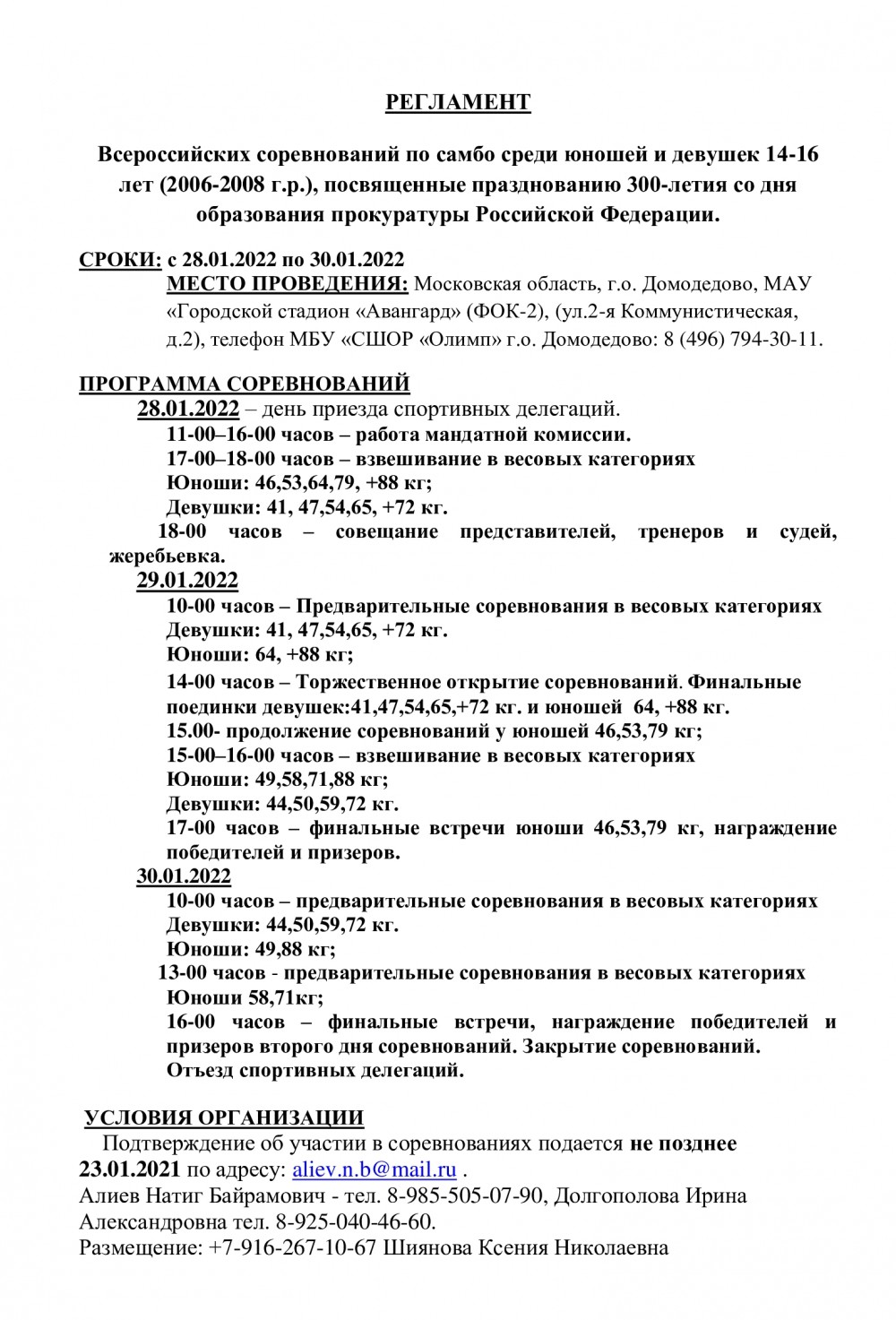 РЕГЛАМЕНТ

Всероссийских соревнований по самбо среди юношей и девушек 14-16 лет (2006-2008 г.р.), посвященные празднованию 300-летия со дня образования прокуратуры Российской Федерации.

СРОКИ: с 28.01.2022 по 30.01.2022
МЕСТО ПРОВЕДЕНИЯ: Московская область, г.о. Домодедово, МАУ «Городской стадион «Авангард» (ФОК-2), (ул.2-я Коммунистическая, д.2), телефон МБУ «СШОР «Олимп» г.о. Домодедово: 8 (496) 794-30-11.

ПРОГРАММА СОРЕВНОВАНИЙ
28.01.2022 – день приезда спортивных делегаций.
11-00–16-00 часов – работа мандатной комиссии.
17-00–18-00 часов – взвешивание в весовых категориях
Юноши: 46,53,64,79, +88 кг;
Девушки: 41, 47,54,65, +72 кг.
18-00 часов – совещание представителей, тренеров и судей, жеребьевка.
29.01.2022
10-00 часов – Предварительные соревнования в весовых категориях
Девушки: 41, 47,54,65, +72 кг.
Юноши: 64, +88 кг;
14-00 часов – Торжественное открытие соревнований. Финальные поединки девушек:41,47,54,65,+72 кг. и юношей 64, +88 кг.
15.00- продолжение соревнований у юношей 46,53,79 кг;
15-00–16-00 часов – взвешивание в весовых категориях
Юноши: 49,58,71,88 кг;
Девушки: 44,50,59,72 кг.
17-00 часов – финальные встречи юноши 46,53,79 кг, награждение победителей и призеров.
30.01.2022
10-00 часов – предварительные соревнования в весовых категориях
Девушки: 44,50,59,72 кг.
Юноши: 49,88 кг;
13-00 часов - предварительные соревнования в весовых категориях
Юноши 58,71кг;
16-00 часов – финальные встречи, награждение победителей и призеров второго дня соревнований. Закрытие соревнований.
Отъезд спортивных делегаций.

УСЛОВИЯ ОРГАНИЗАЦИИ
Подтверждение об участии в соревнованиях подается не позднее 23.01.2021 по адресу: aliev.n.b@mail.ru .
Алиев Натиг Байрамович - тел. 8-985-505-07-90, Долгополова Ирина Александровна тел. 8-925-040-46-60.
Размещение: +7-916-267-10-67 Шиянова Ксения Николаевна